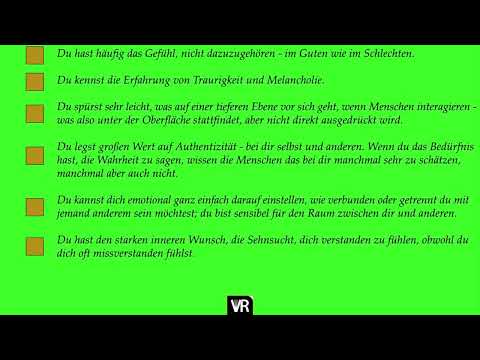 Du hast häufig das Gefühl, nicht dazuzugehören - im Guten wie im Schlechten.

Du kennst die Erfahrung von Traurigkeit und Melancholie.

Du spürst sehr leicht, was auf einer tieferen Ebene vor sich geht, wenn Menschen interagieren - was also unter der Oberfläche stattfindet, aber nicht direkt ausgedrückt wird.

Du legst großen Wert auf Authentizität - bei dir selbst und anderen. Wenn du das Bedürfnis hast, die Wahrheit zu sagen, wissen die Menschen das bei dir manchmal sehr zu schätzen, manchmal aber auch nicht.

Du kannst dich emotional ganz einfach darauf einstellen, wie verbunden oder getrennt du mit jemand anderem sein möchtest; du bist sensibel für den Raum zwischen dir und anderen.

Du hast den starken inneren Wunsch, die Sehnsucht, dich verstanden zu fühlen, obwohl du dich oft missverstanden fühlst.

VR